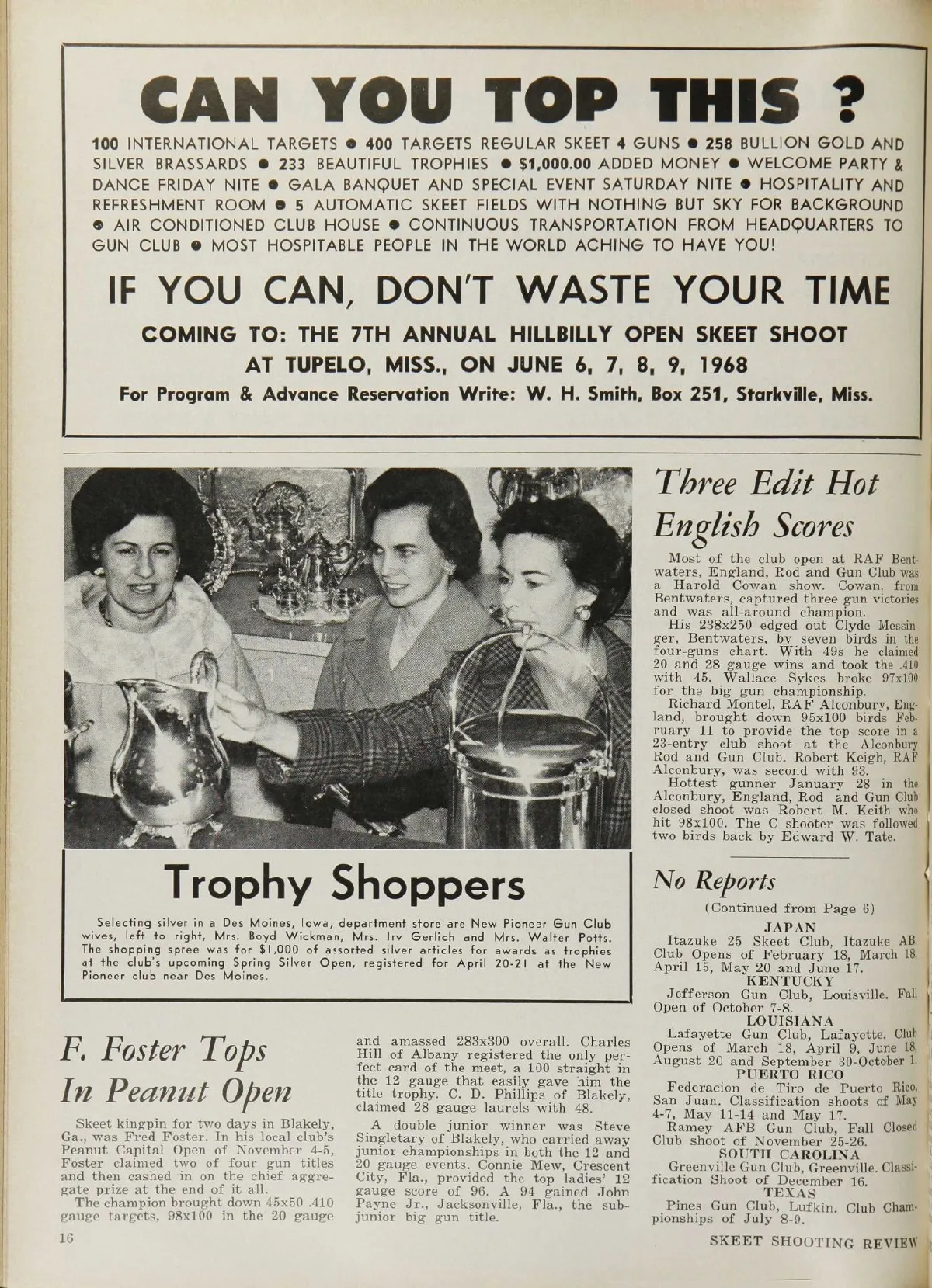 CAN YOU TOP THIS ?

100 INTERNATIONAL TARGETS • 400 TARGETS REGULAR SKEET 4 GUNS • 258 BULLION GOLD AND SILVER BRASSARDS • 233 BEAUTIFUL TROPHIES • $1,000.00 ADDED MONEY • WELCOME PARTY & DANCE FRIDAY NITE • GALA BANQUET AND SPECIAL EVENT SATURDAY NITE • HOSPITALITY AND REFRESHMENT ROOM • 5 AUTOMATIC SKEET FIELDS WITH NOTHING BUT SKY FOR BACKGROUND • AIR CONDITIONED CLUB HOUSE • CONTINUOUS TRANSPORTATION FROM HEADQUARTERS TO GUN CLUB • MOST HOSPITABLE PEOPLE IN THE WORLD ACHING TO HAVE YOU!

IF YOU CAN, DON'T WASTE YOUR TIME

COMING TO: THE 7TH ANNUAL HILLBILLY OPEN SKEET SHOOT

AT TUPELO, MISS., ON JUNE 6, 7, 8, 9, 1968

For Program & Advance Reservation Write: W. H. Smith, Box 251, Starkville, Miss.

Trophy Shoppers

Selecting silver in a Des Moines, Iowa, department store are New Pioneer Gun Club wives, left to right, Mrs. Boyd Wickman, Mrs. Irv Gerlich and Mrs. Walter Potts. The shopping spree was for $1,000 of assorted silver articles for awards as trophies at the club's upcoming Spring Silver Open, registered for April 20-21 at the New Pioneer club near Des Moines.

F. Foster Tops In Peanut Open

Skeet kingpin for two days in Blakely, Ga., was Fred Foster. In his local club's Peanut Capital Open of November 4-5, Foster claimed two of four gun titles and then cashed in on the chief aggregate prize at the end of it all.

The champion brought down 45x50 .410 gauge targets, 98x100 in the 20 gauge and amassed 283x300 overall. Charles Hill of Albany registered the only perfect card of the meet, a 100 straight in the 12 gauge that easily gave him the title trophy. C. D. Phillips of Blakely, claimed 28 gauge laurels with 48.

A double junior winner was Steve Singletary of Blakely, who carried away junior championships in both the 12 and 20 gauge events. Connie Mew, Crescent City, Fla., provided the top ladies' 12 gauge score of 96. A 94 gained John Payne Jr., Jacksonville, Fla., the sub-junior big gun title.

Three Edit Hot English Scores

Most of the club open at RAF Bentwaters, England, Rod and Gun Club was a Harold Cowan show. Cowan, from Bentwaters, captured three gun victories and was all-around champion.

His 238x250 edged out Clyde Messinger, Bentwaters, by seven birds in the four-guns chart. With 49s he claimed 20 and 28 gauge wins and took the .410 with 45. Wallace Sykes broke 97x100 for the big gun championship.

Richard Montel, RAF Alconbury, England, brought down 95x100 birds February 11 to provide the top score in a 23-entry club shoot at the Alconbury Rod and Gun Club. Robert Keigh, RAF Alconbury, was second with 93.

Hottest gunner January 28 in the Alconbury, England, Rod and Gun Club closed shoot was Robert M. Keith who hit 98x100. The C shooter was followed two birds back by Edward W. Tate.

No Reports

(Continued from Page 6)

JAPAN

Itazuke 25 Skeet Club, Itazuke AB. Club Opens of February 18, March 18, April 15, May 20 and June 17.

KENTUCKY

Jefferson Gun Club, Louisville. Fall Open of October 7-8.

LOUISIANA

Lafayette Gun Club, Lafayette. Club Opens of March 18, April 9, June 18, August 20 and September 30-October 1.

PUERTO RICO

Federacion de Tiro de Puerto Rico, San Juan. Classification shoots of May 4-7, May 11-14 and May 17.

Ramey AFB Gun Club, Fall Closed Club shoot of November 25-26.

SOUTH CAROLINA

Greenville Gun Club, Greenville. Classification Shoot of December 16.

TEXAS

Pines Gun Club, Lufkin. Club Championships of July 8-9.

16

SKEET SHOOTING REVIEW